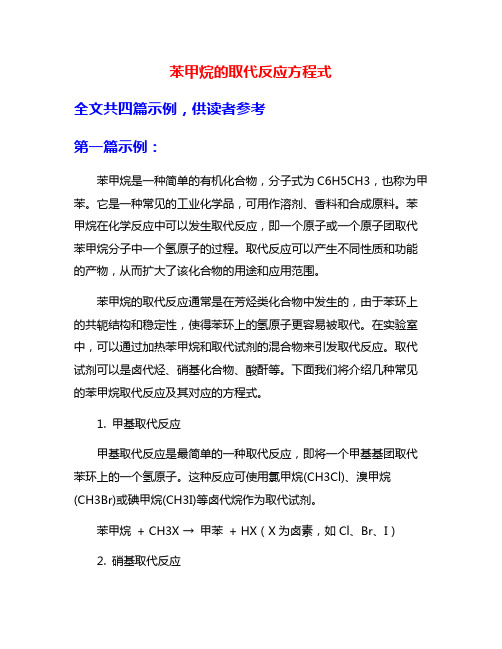 苯甲烷的取代反应方程式

全文共四篇示例，供读者参考

第一篇示例：

苯甲烷是一种简单的有机化合物，分子式为 C6H5CH3，也称为甲苯。它是一种常见的工业化学品，可用作溶剂、香料和合成原料。苯甲烷在化学反应中可以发生取代反应，即一个原子或一个原子团取代苯甲烷分子中一个氢原子的过程。取代反应可以产生不同性质和功能的产物，从而扩大了该化合物的用途和应用范围。

苯甲烷的取代反应通常是在芳烃类化合物中发生的，由于苯环上的共轭结构和稳定性，使得苯环上的氢原子更容易被取代。在实验室中，可以通过加热苯甲烷和取代试剂的混合物来引发取代反应。取代试剂可以是卤代烃、硝基化合物、酸酐等。下面我们将介绍几种常见的苯甲烷取代反应及其对应的方程式。

1. 甲基取代反应

甲基取代反应是最简单的一种取代反应，即将一个甲基基团取代苯环上的一个氢原子。这种反应可使用氯甲烷(CH3Cl)、溴甲烷(CH3Br)或碘甲烷(CH3I)等卤代烷作为取代试剂。

苯甲烷 + CH3X → 甲苯 + HX（X 为卤素，如 Cl、Br、I）

2. 硝基取代反应